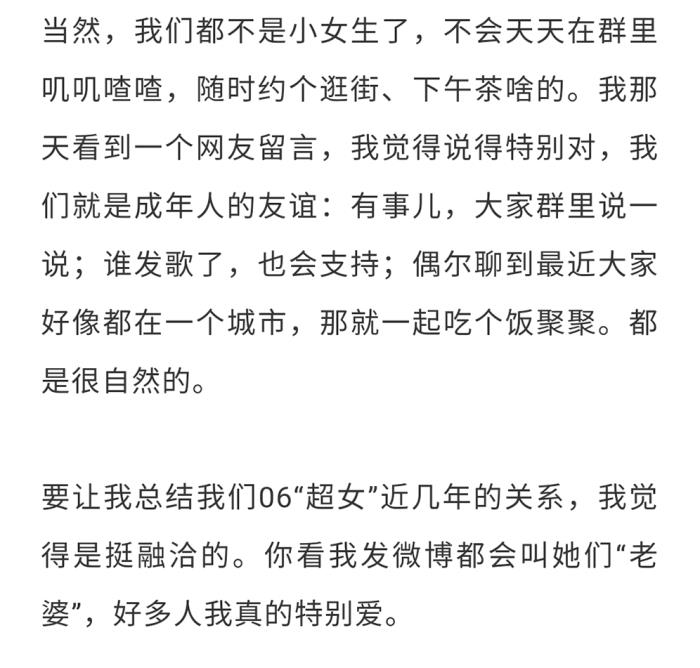 当然，我们都不是小女生了，不会天天在群里叽叽喳喳，随时约个逛街、下午茶啥的。我那天看到一个网友留言，我觉得说得特别对，我们就是成年人的友谊：有事儿，大家群里说一说；谁发歌了，也会支持；偶尔聊到最近大家好像都在一个城市，那就一起吃个饭聚聚。都是很自然的。

要让我总结我们06“超女”近几年的关系，我觉得是挺融洽的。你看我发微博都会叫她们“老婆”，好多人我真的特别爱。